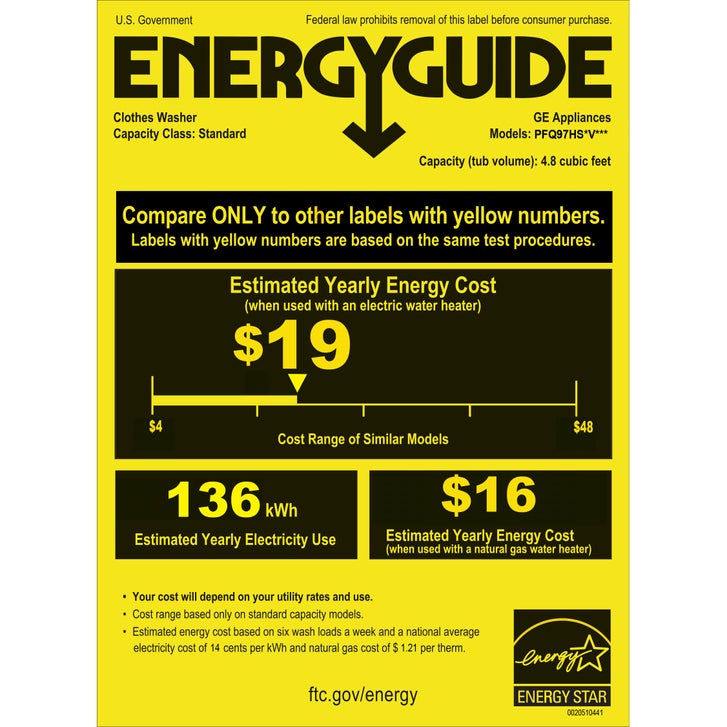 U.S. Government

Federal law prohibits removal of this label before consumer purchase.

ENERGYGUIDE

Clothes Washer
Capacity Class: Standard

GE Appliances
Models: PFQ97HS*V***

Capacity (tub volume): 4.8 cubic feet

Compare ONLY to other labels with yellow numbers.
Labels with yellow numbers are based on the same test procedures.

Estimated Yearly Energy Cost
(when used with an electric water heater)

$19

$4

$48

Cost Range of Similar Models

136 kWh
Estimated Yearly Electricity Use

$16
Estimated Yearly Energy Cost
(when used with a natural gas water heater)

• Your cost will depend on your utility rates and use.
• Cost range based only on standard capacity models.
• Estimated energy cost based on six wash loads a week and a national average electricity cost of 14 cents per kWh and natural gas cost of $ 1.21 per therm.

ftc.gov/energy

energy
ENERGY STAR
0020510441